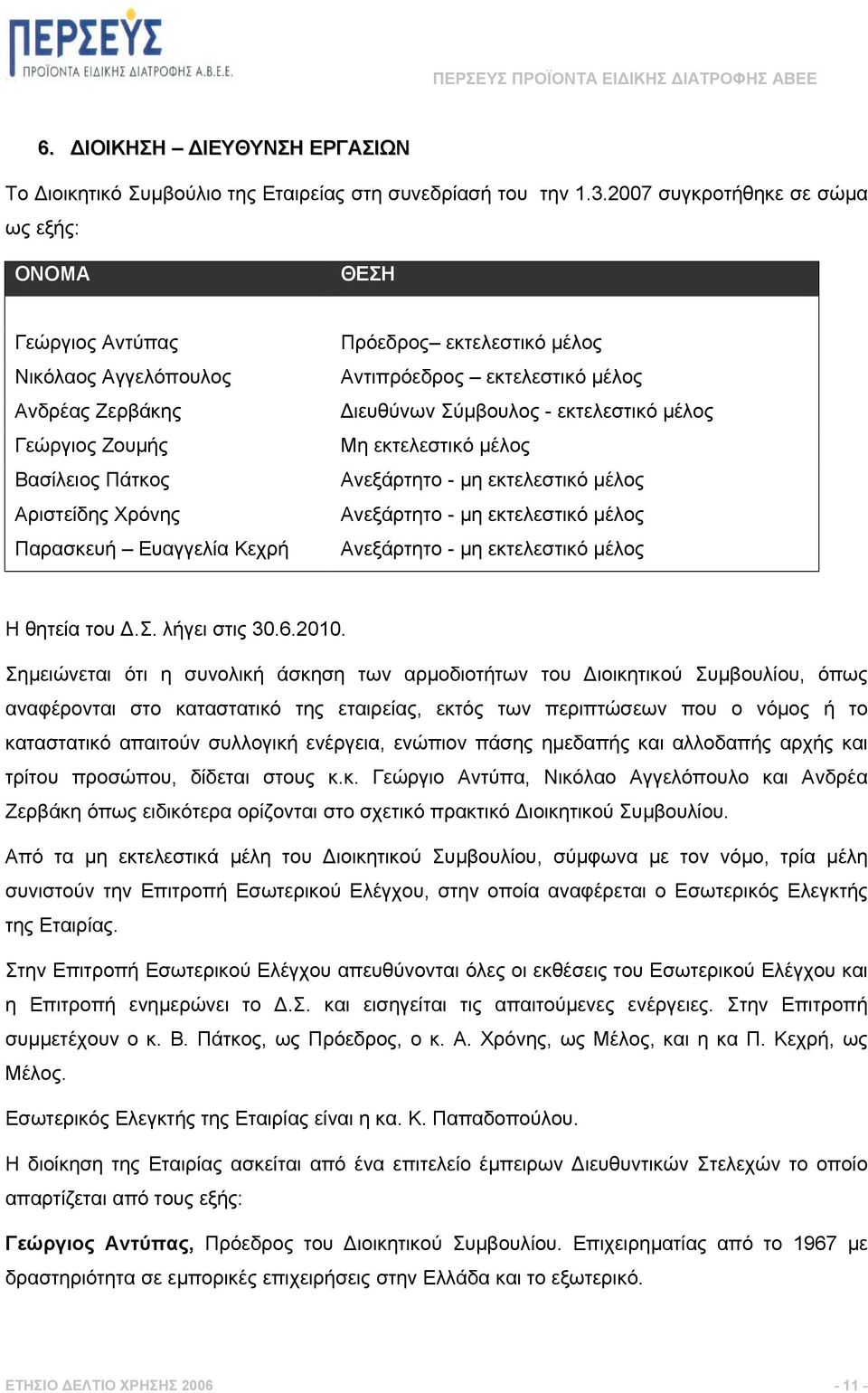 ΠΕΡΣΕΥΣ
ΠΡΟΪΟΝΤΑ ΕΙΔΙΚΗΣ ΔΙΑΤΡΟΦΗΣ Α.Β.Ε.Ε.

ΠΕΡΣΕΥΣ ΠΡΟΪΟΝΤΑ ΕΙΔΙΚΗΣ ΔΙΑΤΡΟΦΗΣ ΑΒΕΕ

6. ΔΙΟΙΚΗΣΗ – ΔΙΕΥΘΥΝΣΗ ΕΡΓΑΣΙΩΝ

Το Διοικητικό Συμβούλιο της Εταιρείας στη συνεδρίασή του την 1.3.2007 συγκροτήθηκε σε σώμα ως εξής:

| ΟΝΟΜΑ | ΘΕΣΗ |
|---|---|
| Γεώργιος Αντύπας | Πρόεδρος– εκτελεστικό μέλος |
| Νικόλαος Αγγελόπουλος | Αντιπρόεδρος – εκτελεστικό μέλος |
| Ανδρέας Ζερβάκης | Διευθύνων Σύμβουλος - εκτελεστικό μέλος |
| Γεώργιος Ζουμής | Μη εκτελεστικό μέλος |
| Βασίλειος Πάτκος | Ανεξάρτητο - μη εκτελεστικό μέλος |
| Αριστείδης Χρόνης | Ανεξάρτητο - μη εκτελεστικό μέλος |
| Παρασκευή – Ευαγγελία Κεχρή | Ανεξάρτητο - μη εκτελεστικό μέλος |

Η θητεία του Δ.Σ. λήγει στις 30.6.2010.

Σημειώνεται ότι η συνολική άσκηση των αρμοδιοτήτων του Διοικητικού Συμβουλίου, όπως αναφέρονται στο καταστατικό της εταιρείας, εκτός των περιπτώσεων που ο νόμος ή το καταστατικό απαιτούν συλλογική ενέργεια, ενώπιον πάσης ημεδαπής και αλλοδαπής αρχής και τρίτου προσώπου, δίδεται στους κ.κ. Γεώργιο Αντύπα, Νικόλαο Αγγελόπουλο και Ανδρέα Ζερβάκη όπως ειδικότερα ορίζονται στο σχετικό πρακτικό Διοικητικού Συμβουλίου.

Από τα μη εκτελεστικά μέλη του Διοικητικού Συμβουλίου, σύμφωνα με τον νόμο, τρία μέλη συνιστούν την Επιτροπή Εσωτερικού Ελέγχου, στην οποία αναφέρεται ο Εσωτερικός Ελεγκτής της Εταιρίας.

Στην Επιτροπή Εσωτερικού Ελέγχου απευθύνονται όλες οι εκθέσεις του Εσωτερικού Ελέγχου και η Επιτροπή ενημερώνει το Δ.Σ. και εισηγείται τις απαιτούμενες ενέργειες. Στην Επιτροπή συμμετέχουν ο κ. Β. Πάτκος, ως Πρόεδρος, ο κ. Α. Χρόνης, ως Μέλος, και η κα Π. Κεχρή, ως Μέλος.

Εσωτερικός Ελεγκτής της Εταιρίας είναι η κα. Κ. Παπαδοπούλου.

Η διοίκηση της Εταιρίας ασκείται από ένα επιτελείο έμπειρων Διευθυντικών Στελεχών το οποίο απαρτίζεται από τους εξής:

Γεώργιος Αντύπας, Πρόεδρος του Διοικητικού Συμβουλίου. Επιχειρηματίας από το 1967 με δραστηριότητα σε εμπορικές επιχειρήσεις στην Ελλάδα και το εξωτερικό.

ΕΤΗΣΙΟ ΔΕΛΤΙΟ ΧΡΗΣΗΣ 2006

- 11 -